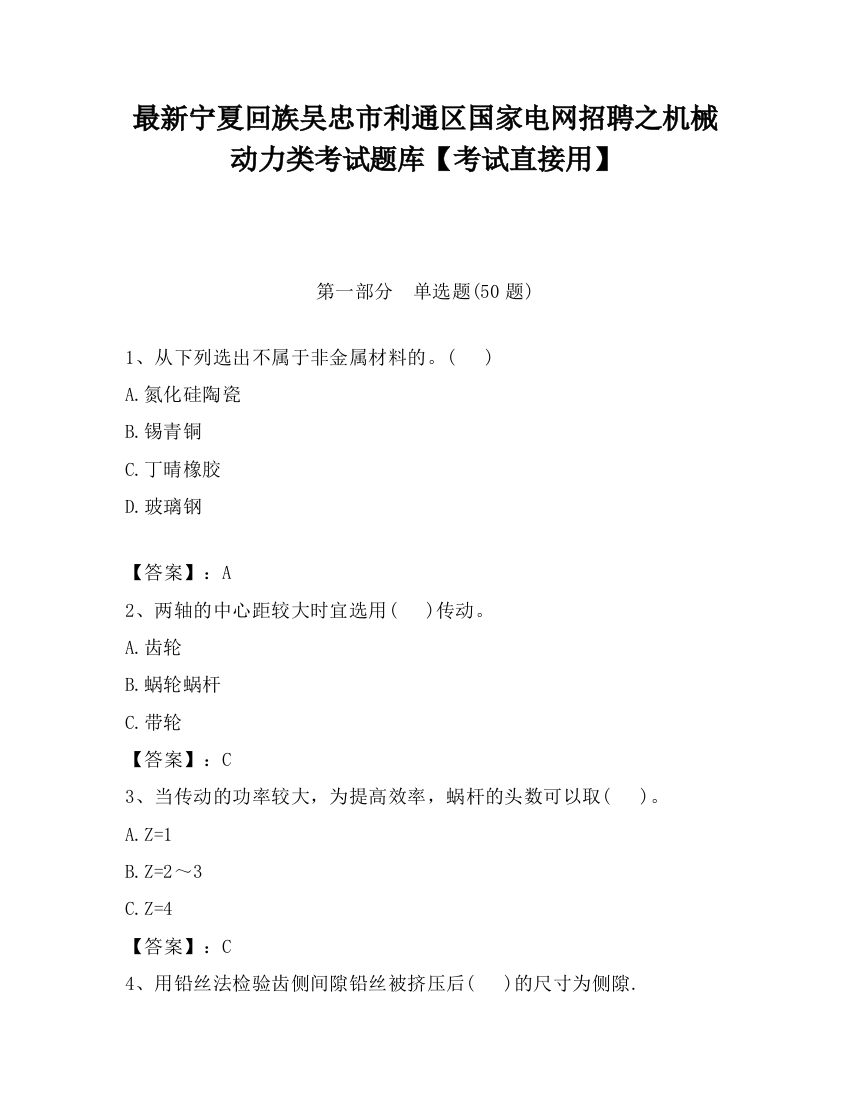 最新宁夏回族吴忠市利通区国家电网招聘之机械动力类考试题库【考试直接用】

第一部分　单选题(50 题)

1、从下列选出不属于非金属材料的。(　　)

A.氮化硅陶瓷

B.锡青铜

C.丁晴橡胶

D.玻璃钢

【答案】：A

2、两轴的中心距较大时宜选用(　　)传动。

A.齿轮

B.蜗轮蜗杆

C.带轮

【答案】：C

3、当传动的功率较大，为提高效率，蜗杆的头数可以取(　　)。

A.Z=1

B.Z=2～3

C.Z=4

【答案】：C

4、用铅丝法检验齿侧间隙铅丝被挤压后(　　)的尺寸为侧隙.